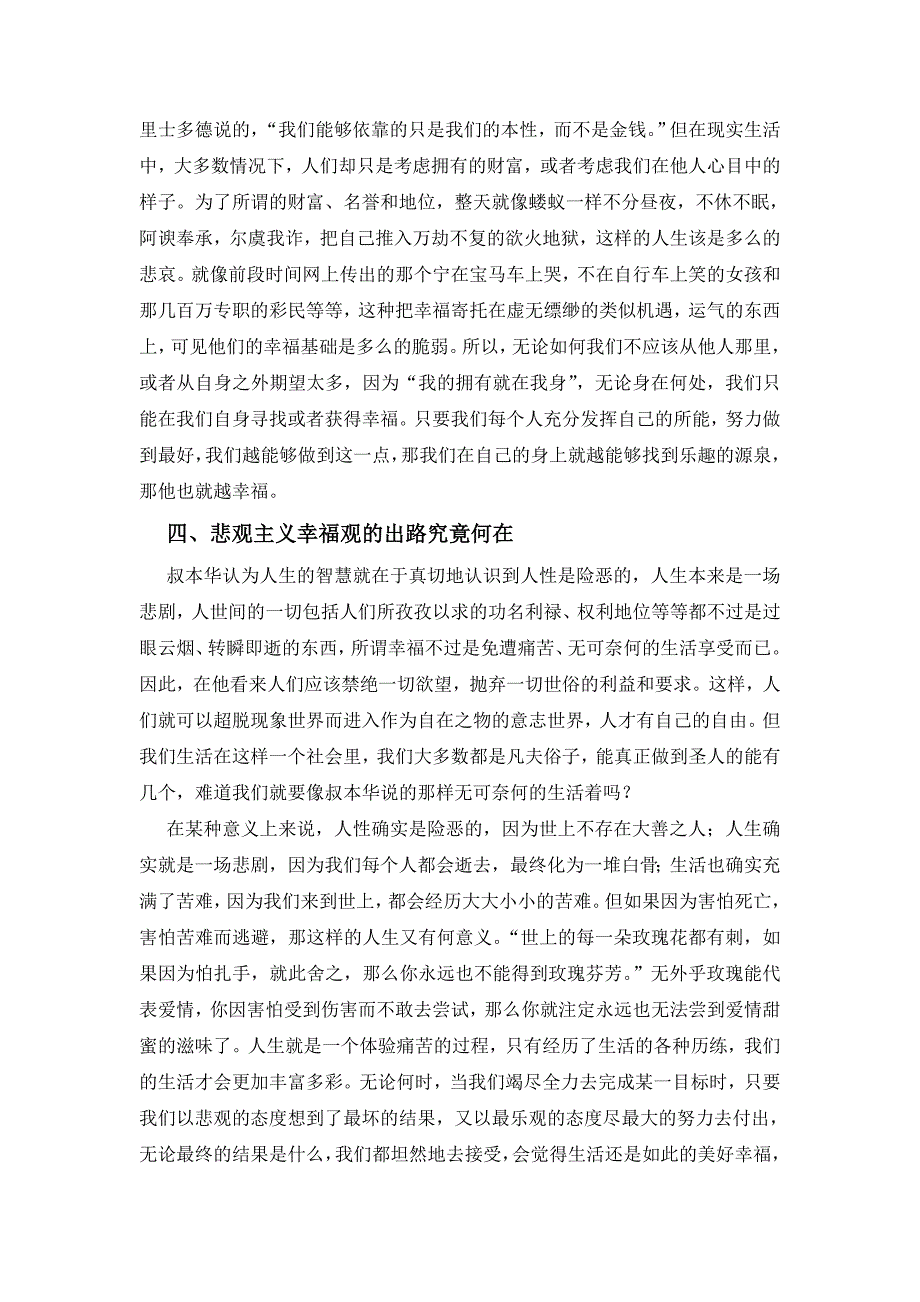 里士多德说的，“我们能够依靠的只是我们的本性，而不是金钱。”但在现实生活中，大多数情况下，人们却只是考虑拥有的财富，或者考虑我们在他人心目中的样子。为了所谓的财富、名誉和地位，整天就像蝼蚁一样不分昼夜，不休不眠，阿谀奉承，尔虞我诈，把自己推入万劫不复的欲火地狱，这样的人生该是多么的悲哀。就像前段时间网上传出的那个宁在宝马车上哭，不在自行车上笑的女孩和那几百万专职的彩民等等，这种把幸福寄托在虚无缥缈的类似机遇，运气的东西上，可见他们的幸福基础是多么的脆弱。所以，无论如何我们不应该从他人那里，或者从自身之外期望太多，因为“我的拥有就在我身”，无论身在何处，我们只能在我们自身寻找或者获得幸福。只要我们每个人充分发挥自己的所能，努力做到最好，我们越能够做到这一点，那我们在自己的身上就越能够找到乐趣的源泉，那他也就越幸福。

四、悲观主义幸福观的出路究竟何在

叔本华认为人生的智慧就在于真切地认识到人性是险恶的，人生本来是一场悲剧，人世间的一切包括人们所孜孜以求的功名利禄、权利地位等等都不过是过眼云烟、转瞬即逝的东西，所谓幸福不过是免遭痛苦、无可奈何的生活享受而已。因此，在他看来人们应该禁绝一切欲望，抛弃一切世俗的利益和要求。这样，人们就可以超脱现象世界而进入作为自在之物的意志世界，人才有自己的自由。但我们生活在这样一个社会里，我们大多数都是凡夫俗子，能真正做到圣人的能有几个，难道我们就要像叔本华说的那样无可奈何的生活着吗？

在某种意义上来说，人性确实是险恶的，因为世上不存在大善之人；人生确实就是一场悲剧，因为我们每个人都会逝去，最终化为一堆白骨；生活也确实充满了苦难，因为我们来到世上，都会经历大大小小的苦难。但如果因为害怕死亡，害怕苦难而逃避，那这样的人生又有何意义。“世上的每一朵玫瑰花都有刺，如果因为怕扎手，就此舍之，那么你永远也不能得到玫瑰芬芳。”无外乎玫瑰能代表爱情，你因害怕受到伤害而不敢去尝试，那么你就注定永远也无法尝到爱情甜蜜的滋味了。人生就是一个体验痛苦的过程，只有经历了生活的各种历练，我们的生活才会更加丰富多彩。无论何时，当我们竭尽全力去完成某一目标时，只要我们以悲观的态度想到了最坏的结果，又以最乐观的态度尽最大的努力去付出，无论最终的结果是什么，我们都坦然地去接受，会觉得生活还是如此的美好幸福，